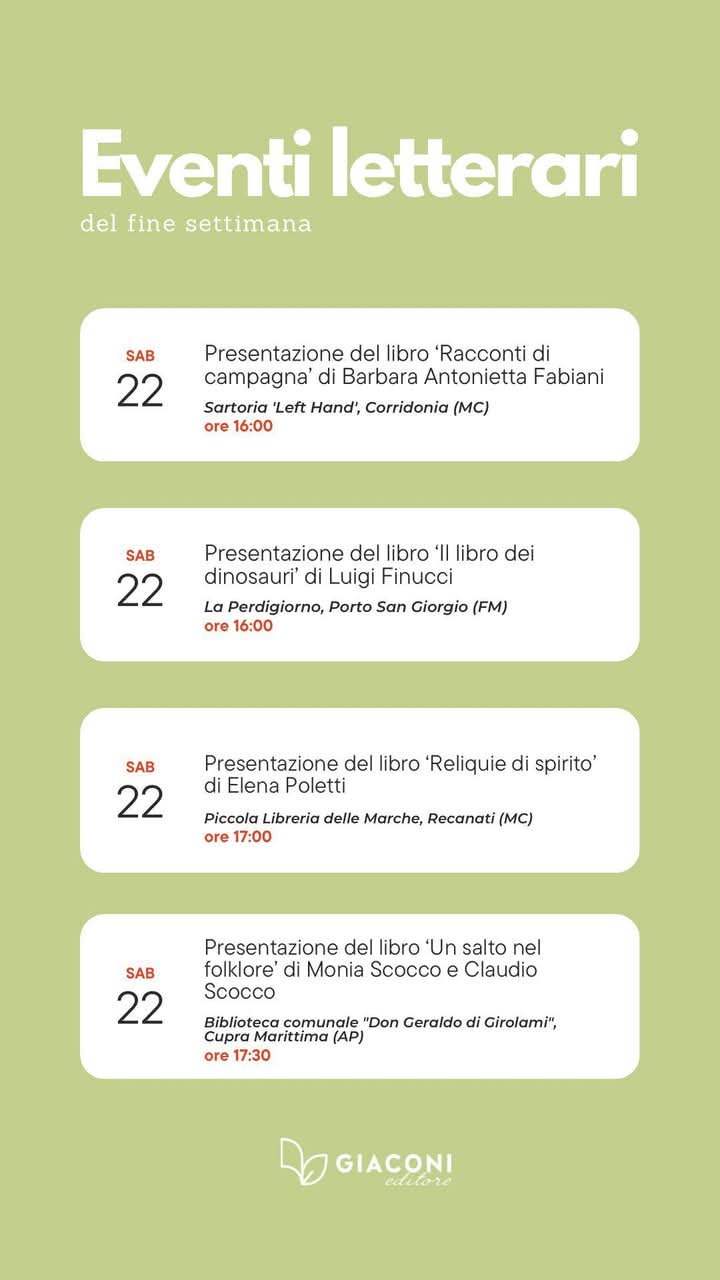 Eventi letterari
del fine settimana

SAB
22
Presentazione del libro ‘Racconti di campagna’ di Barbara Antonietta Fabiani
Sartoria 'Left Hand', Corridonia (MC)
ore 16:00

SAB
22
Presentazione del libro ‘Il libro dei dinosauri’ di Luigi Finucci
La Perdigiorno, Porto San Giorgio (FM)
ore 16:00

SAB
22
Presentazione del libro ‘Reliquie di spirito’ di Elena Poletti
Piccola Libreria delle Marche, Recanati (MC)
ore 17:00

SAB
22
Presentazione del libro ‘Un salto nel folklore’ di Monia Scocco e Claudio Scocco
Biblioteca comunale "Don Geraldo di Girolami", Cupra Marittima (AP)
ore 17:30

GIACONI
editore